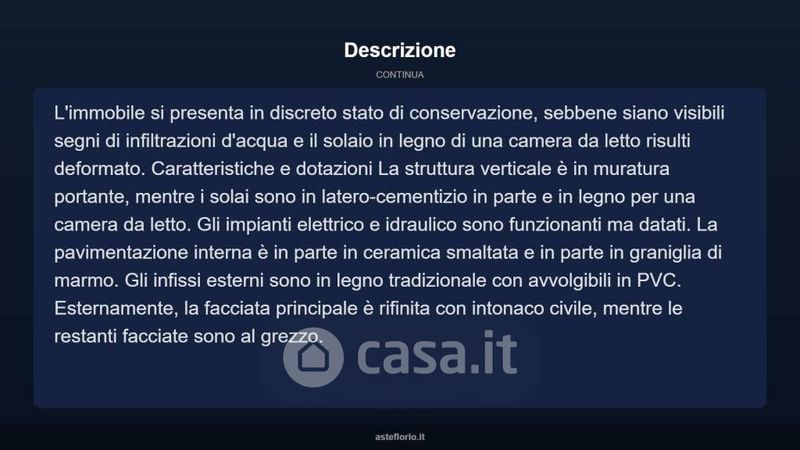 Descrizione

CONTINUA

L'immobile si presenta in discreto stato di conservazione, sebbene siano visibili segni di infiltrazioni d'acqua e il solaio in legno di una camera da letto risulti deformato. Caratteristiche e dotazioni La struttura verticale è in muratura portante, mentre i solai sono in latero-cementizio in parte e in legno per una camera da letto. Gli impianti elettrico e idraulico sono funzionanti ma datati. La pavimentazione interna è in parte in ceramica smaltata e in parte in graniglia di marmo. Gli infissi esterni sono in legno tradizionale con avvolgibili in PVC. Esternamente, la facciata principale è rifinita con intonaco civile, mentre le restanti facciate sono al grezzo.

asteflorio.it

casa.it